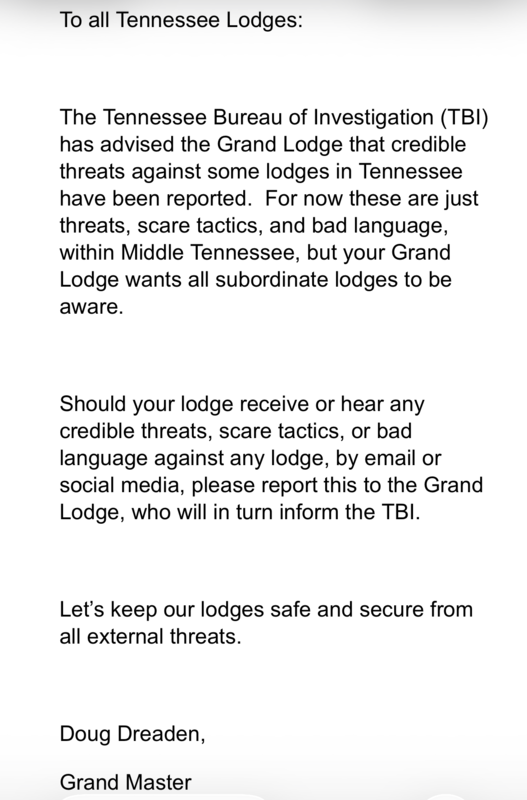 To all Tennessee Lodges:

The Tennessee Bureau of Investigation (TBI) has advised the Grand Lodge that credible threats against some lodges in Tennessee have been reported. For now these are just threats, scare tactics, and bad language, within Middle Tennessee, but your Grand Lodge wants all subordinate lodges to be aware.

Should your lodge receive or hear any credible threats, scare tactics, or bad language against any lodge, by email or social media, please report this to the Grand Lodge, who will in turn inform the TBI.

Let's keep our lodges safe and secure from all external threats.

Doug Dreaden,

Grand Master